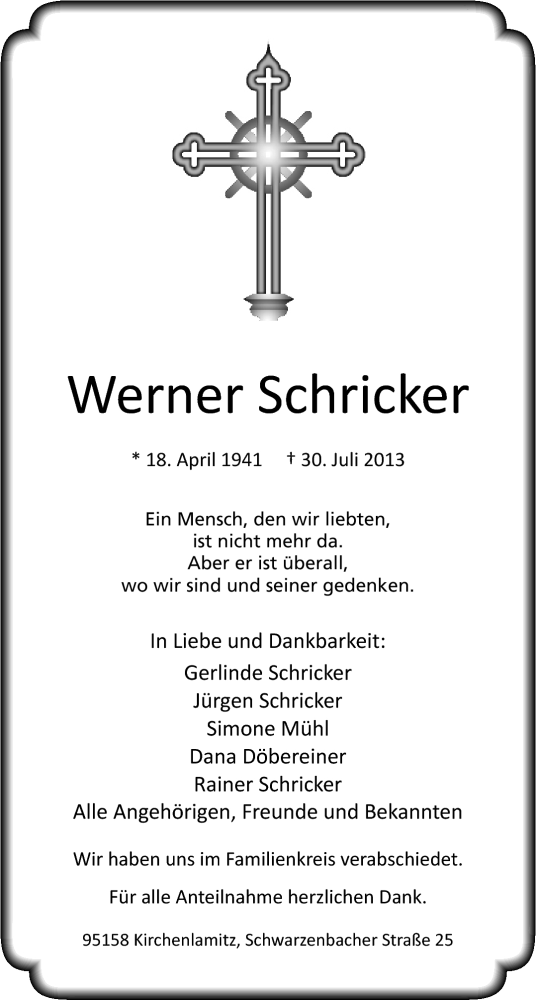 Werner Schricker

* 18. April 1941 † 30. Juli 2013

Ein Mensch, den wir liebten, ist nicht mehr da. Aber er ist überall, wo wir sind und seiner gedenken.

In Liebe und Dankbarkeit:
Gerlinde Schricker
Jürgen Schricker
Simone Mühl
Dana Döbereiner
Rainer Schricker
Alle Angehörigen, Freunde und Bekannten

Wir haben uns im Familienkreis verabschiedet.

Für alle Anteilnahme herzlichen Dank.

95158 Kirchenlamitz, Schwarzenbacher Straße 25